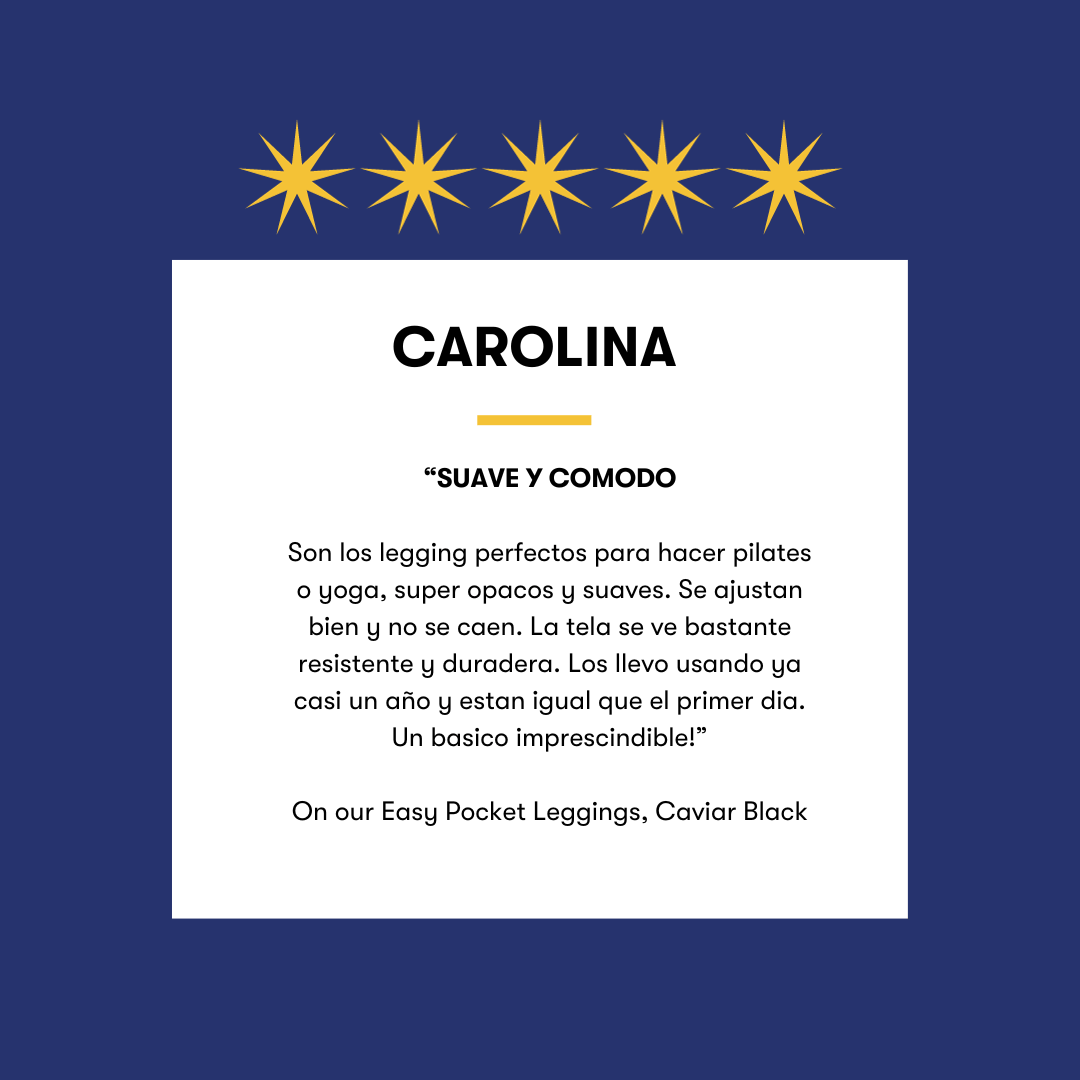 CAROLINA

“SUAVE Y COMODO

Son los legging perfectos para hacer pilates o yoga, super opacos y suaves. Se ajustan bien y no se caen. La tela se ve bastante resistente y duradera. Los llevo usando ya casi un año y estan igual que el primer dia. Un basico imprescindible!”

On our Easy Pocket Leggings, Caviar Black